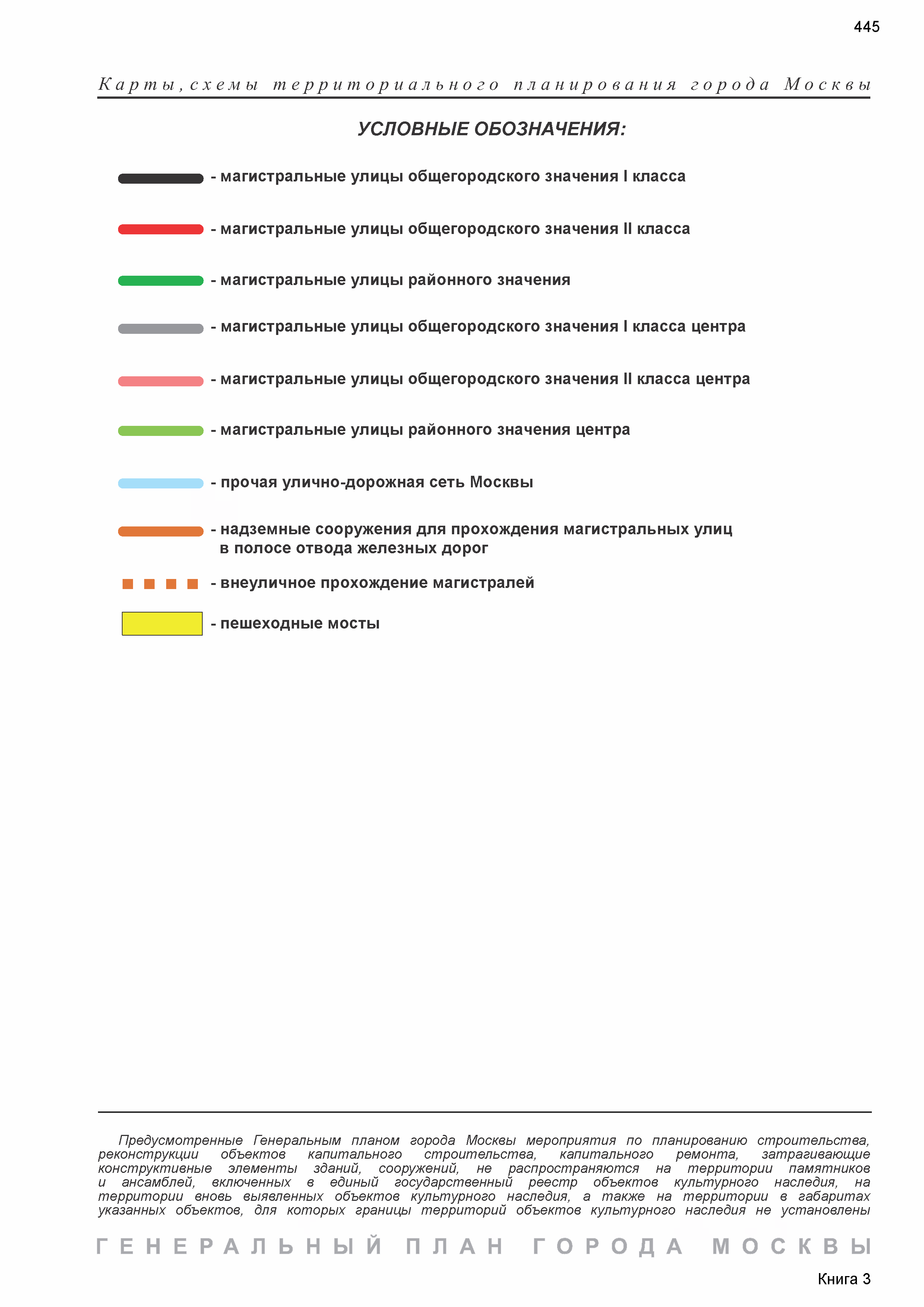 445

Карты, схемы территориального планирования города Москвы

УСЛОВНЫЕ ОБОЗНАЧЕНИЯ:

- магистральные улицы общегородского значения I класса

- магистральные улицы общегородского значения II класса

- магистральные улицы районного значения

- магистральные улицы общегородского значения I класса центра

- магистральные улицы общегородского значения II класса центра

- магистральные улицы районного значения центра

- прочая улично-дорожная сеть Москвы

- надземные сооружения для прохождения магистральных улиц в полосе отвода железных дорог

- внеуличное прохождение магистралей

- пешеходные мосты

Предусмотренные Генеральным планом города Москвы мероприятия по планированию строительства, реконструкции объектов капитального строительства, капитального ремонта, затрагивающие конструктивные элементы зданий, сооружений, не распространяются на территории памятников и ансамблей, включенных в единый государственный реестр объектов культурного наследия, на территории вновь выявленных объектов культурного наследия, а также на территории в габаритах указанных объектов, для которых границы территорий объектов культурного наследия не установлены

ГЕНЕРАЛЬНЫЙ ПЛАН ГОРОДА МОСКВЫ

Книга 3